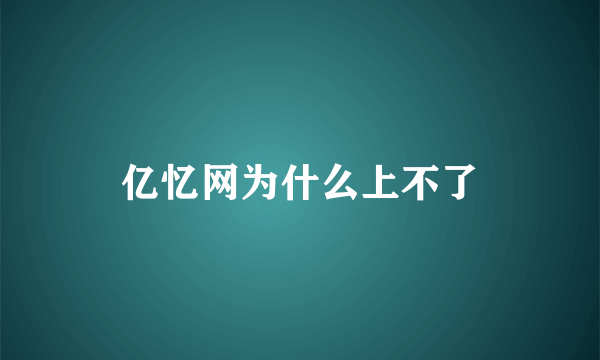 亿忆网为什么上不了